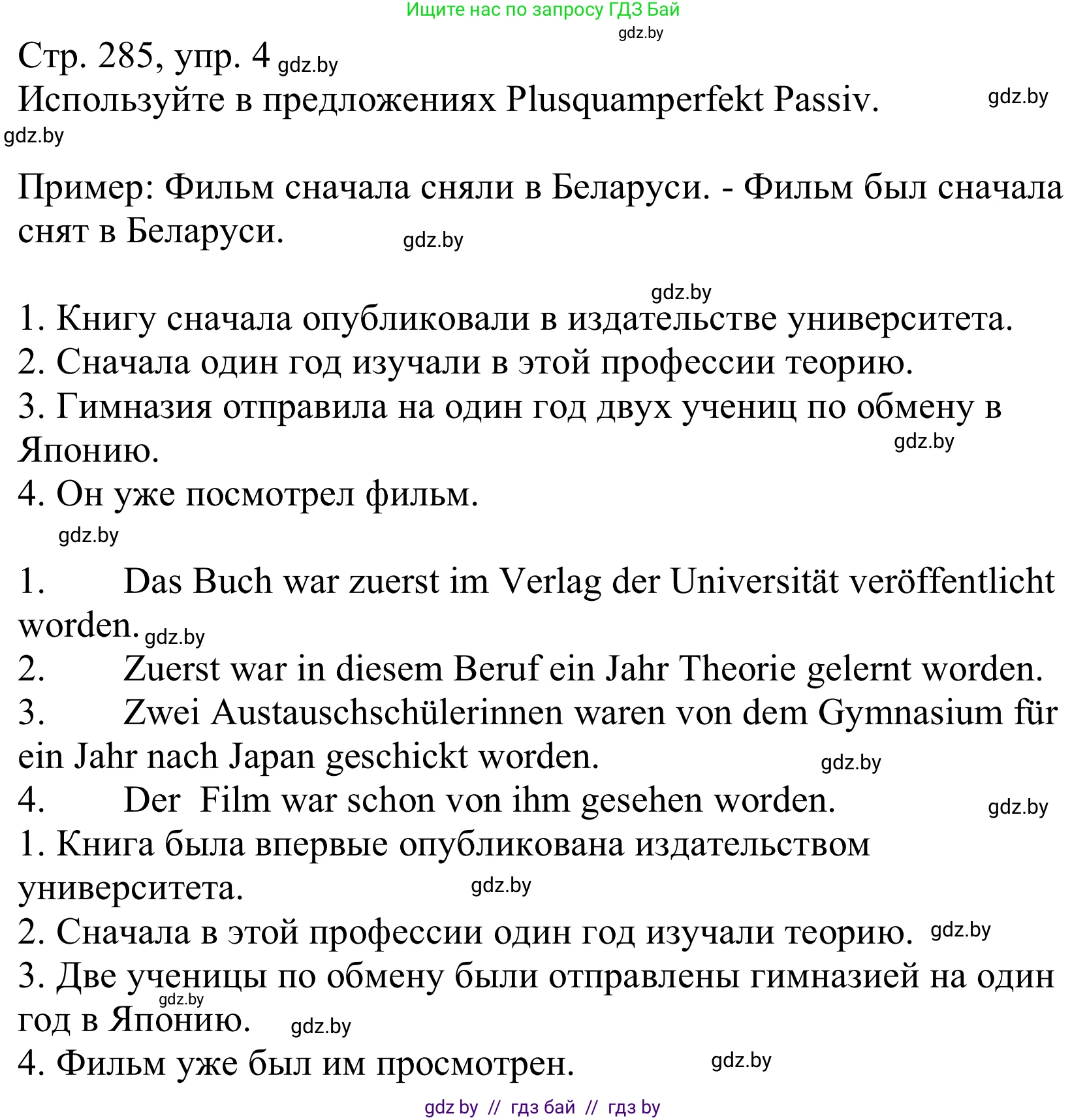 Ищите нас по запросу ГДЗ Бай
gdz.by
Стр. 285, упр. 4 gdz.by
Используйте в предложениях Plusquamperfekt Passiv. gdz.by
gdz.by

Пример: Фильм сначала сняли в Беларуси. - Фильм был сначала снят в Беларуси. gdz.by

gdz.by
1. Книгу сначала опубликовали в издательстве университета.
2. Сначала один год изучали в этой профессии теорию.
3. Гимназия отправила на один год двух учениц по обмену в Японию. gdz.by
4. Он уже посмотрел фильм.
gdz.by

1. Das Buch war zuerst im Verlag der Universität veröffentlicht worden. gdz.by
2. Zuerst war in diesem Beruf ein Jahr Theorie gelernt worden.
3. Zwei Austauschschülerinnen waren von dem Gymnasium für ein Jahr nach Japan geschickt worden. gdz.by
4. Der Film war schon von ihm gesehen worden. gdz.by
1. Книга была впервые опубликована издательством университета. gdz.by
2. Сначала в этой профессии один год изучали теорию. gdz.by
3. Две ученицы по обмену были отправлены гимназией на один год в Японию. gdz.by gdz.by
4. Фильм уже был им просмотрен. gdz.by

gdz by // гдз бай // гдз by